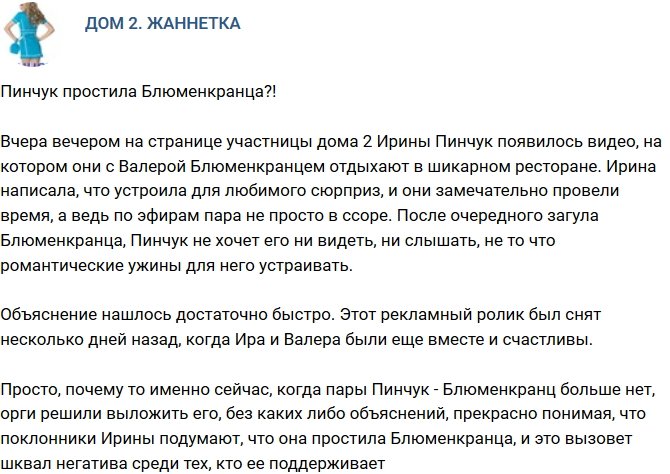 ДОМ 2. ЖАННЕТКА

Пинчук простила Блюменкранца?!

Вчера вечером на странице участницы дома 2 Ирины Пинчук появилось видео, на котором они с Валерой Блюменкранцем отдыхают в шикарном ресторане. Ирина написала, что устроила для любимого сюрприз, и они замечательно провели время, а ведь по эфирам пара не просто в ссоре. После очередного загула Блюменкранца, Пинчук не хочет его ни видеть, ни слышать, не то что романтические ужины для него устраивать.

Объяснение нашлось достаточно быстро. Этот рекламный ролик был снят несколько дней назад, когда Ира и Валера были еще вместе и счастливы.

Просто, почему то именно сейчас, когда пары Пинчук - Блюменкранц больше нет, орги решили выложить его, без каких либо объяснений, прекрасно понимая, что поклонники Ирины подумают, что она простила Блюменкранца, и это вызовет шквал негатива среди тех, кто ее поддерживает